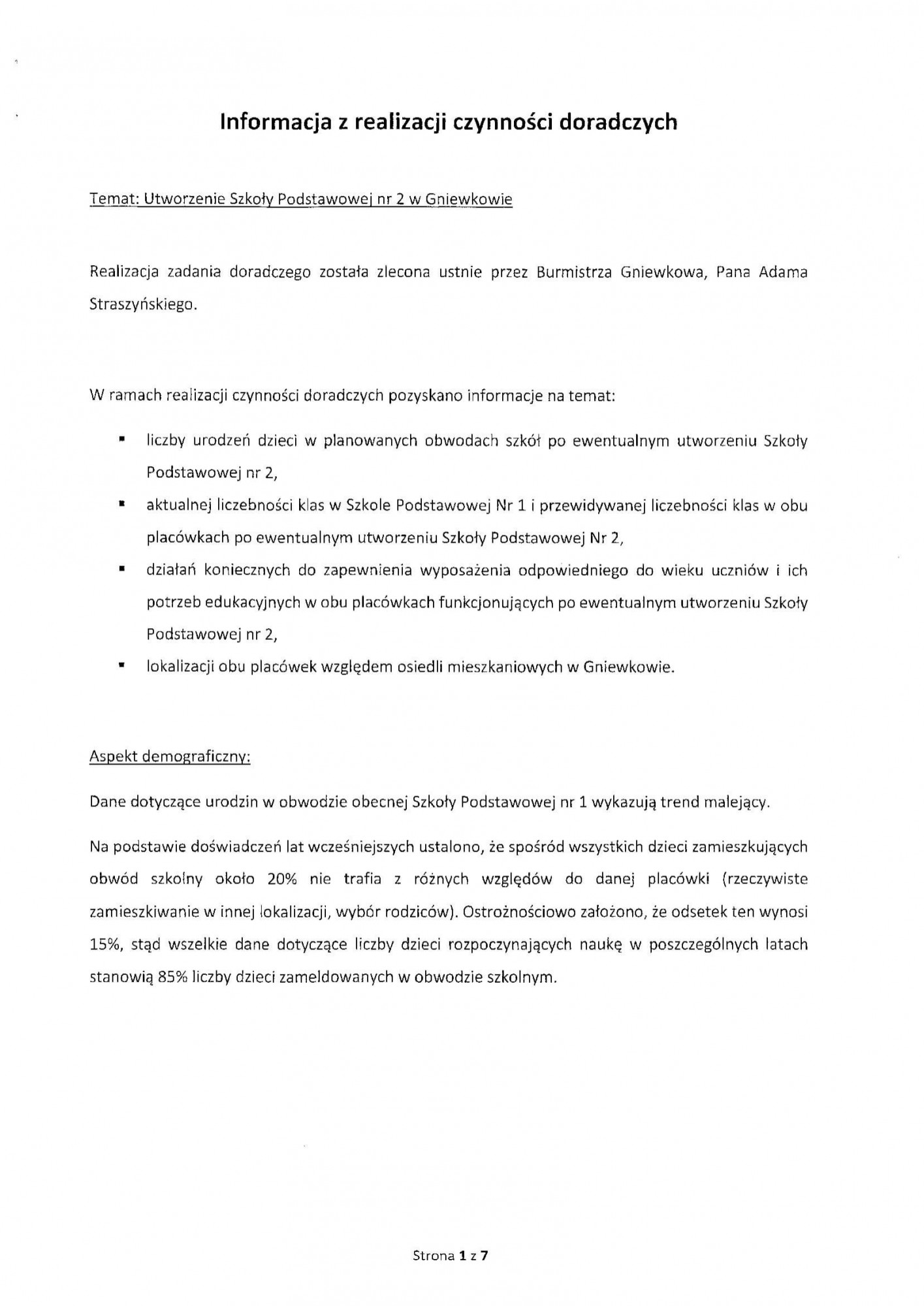 Informacja z realizacji czynności doradczych

Temat: Utworzenie Szkoły Podstawowej nr 2 w Gniewkowie

Realizacja zadania doradczego została zlecona ustnie przez Burmistrza Gniewkowa, Pana Adama Straszyńskiego.

W ramach realizacji czynności doradczych pozyskano informacje na temat:

▪ liczby urodzeń dzieci w planowanych obwodach szkół po ewentualnym utworzeniu Szkoły Podstawowej nr 2,
▪ aktualnej liczebności klas w Szkole Podstawowej Nr 1 i przewidywanej liczebności klas w obu placówkach po ewentualnym utworzeniu Szkoły Podstawowej Nr 2,
▪ działań koniecznych do zapewnienia wyposażenia odpowiedniego do wieku uczniów i ich potrzeb edukacyjnych w obu placówkach funkcjonujących po ewentualnym utworzeniu Szkoły Podstawowej nr 2,
▪ lokalizacji obu placówek względem osiedli mieszkaniowych w Gniewkowie.

Aspekt demograficzny:

Dane dotyczące urodzin w obwodzie obecnej Szkoły Podstawowej nr 1 wykazują trend malejący.

Na podstawie doświadczeń lat wcześniejszych ustalono, że spośród wszystkich dzieci zamieszkujących obwód szkolny około 20% nie trafia z różnych względów do danej placówki (rzeczywiste zamieszkiwanie w innej lokalizacji, wybór rodziców). Ostrożnościowo założono, że odsetek ten wynosi 15%, stąd wszelkie dane dotyczące liczby dzieci rozpoczynających naukę w poszczególnych latach stanowią 85% liczby dzieci zameldowanych w obwodzie szkolnym.

Strona 1 z 7